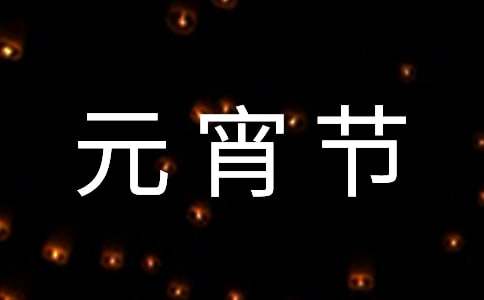 元宵节